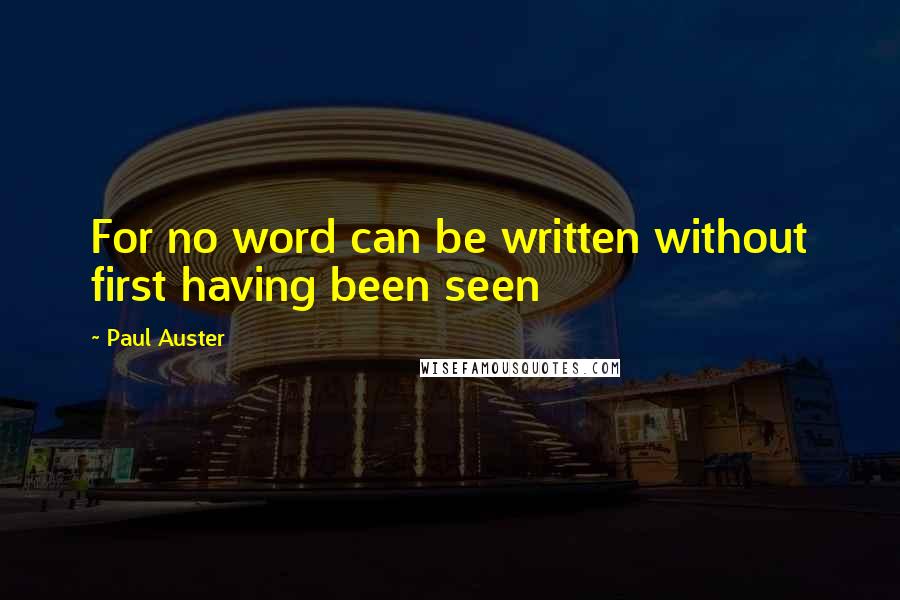 For no word can be written without first having been seen

~ Paul Auster

WISEFAMOUSQUOTES.COM